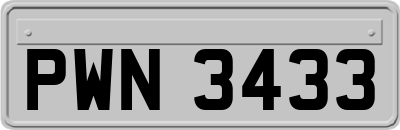 PWN 3433